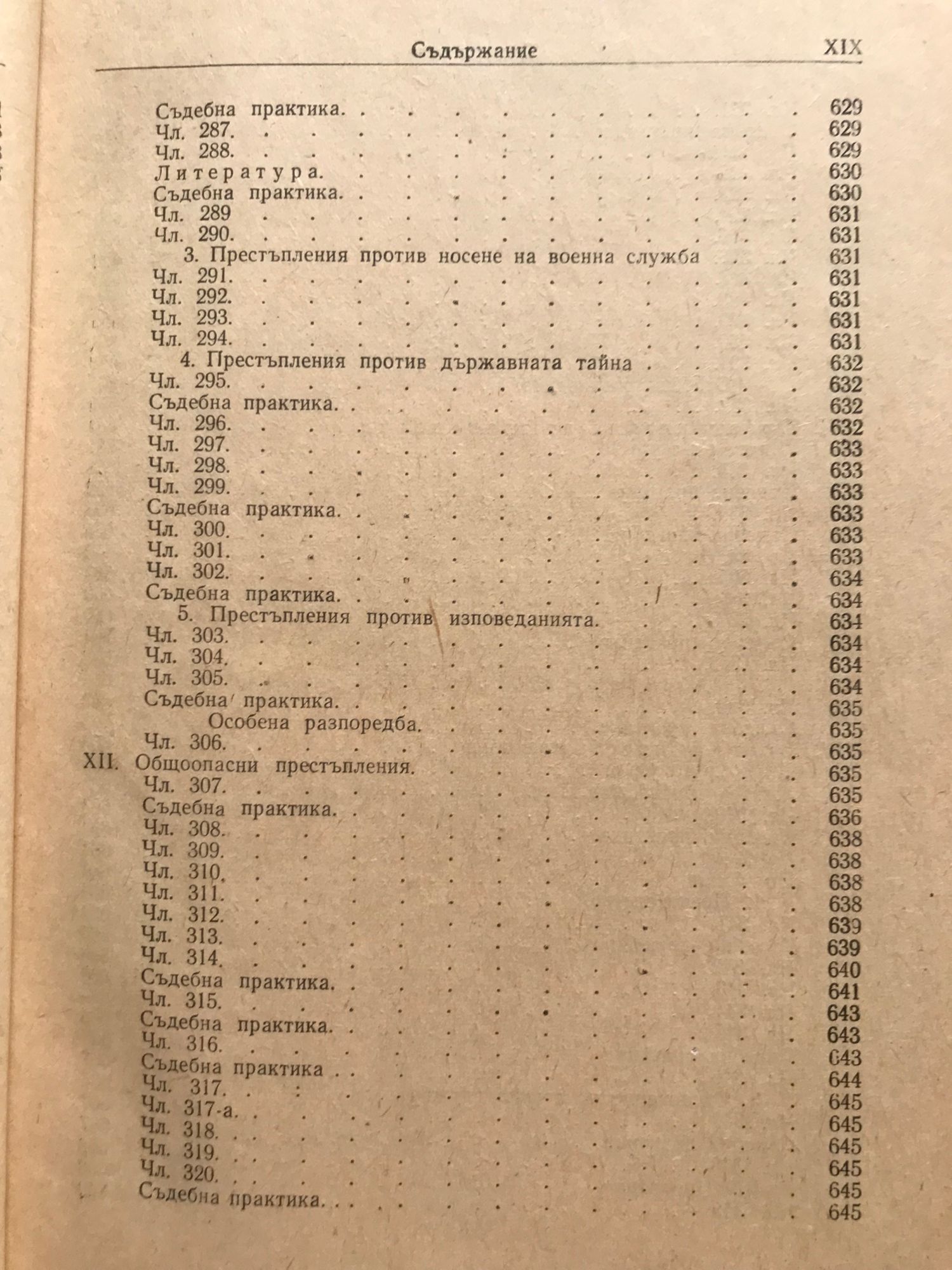 Съдържание XIX

Съдебна практика. 629
Чл. 287. 629
Чл. 288. 629
Литература. 630
Съдебна практика. 630
Чл. 289 631
Чл. 290. 631
3. Престъпления против носене на военна служба 631
Чл. 291. 631
Чл. 292. 631
Чл. 293. 631
Чл. 294. 631
4. Престъпления против държавната тайна 632
Чл. 295. 632
Съдебна практика. 632
Чл. 296. 632
Чл. 297. 633
Чл. 298. 633
Чл. 299. 633
Съдебна практика. 633
Чл. 300. 633
Чл. 301. 633
Чл. 302. 634
Съдебна практика. 634
5. Престъпления против изповеданията. 634
Чл. 303. 634
Чл. 304. 634
Чл. 305. 634
Съдебна практика. 635
Особена разпоредба. 635
Чл. 306. 635
XII. Общоопасни престъпления. 635
Чл. 307. 635
Съдебна практика. 636
Чл. 308. 638
Чл. 309. 638
Чл. 310. 638
Чл. 311. 638
Чл. 312. 639
Чл. 313. 639
Чл. 314. 640
Съдебна практика. 641
Чл. 315. 643
Съдебна практика. 643
Чл. 316. 643
Съдебна практика 644
Чл. 317. 645
Чл. 317-а. 645
Чл. 318. 645
Чл. 319. 645
Чл. 320. 645
Съдебна практика. 645